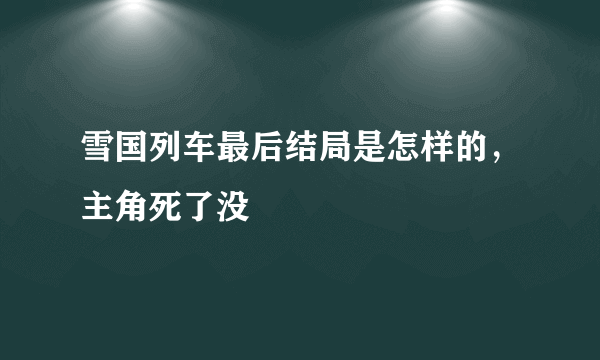 雪国列车最后结局是怎样的，主角死了没